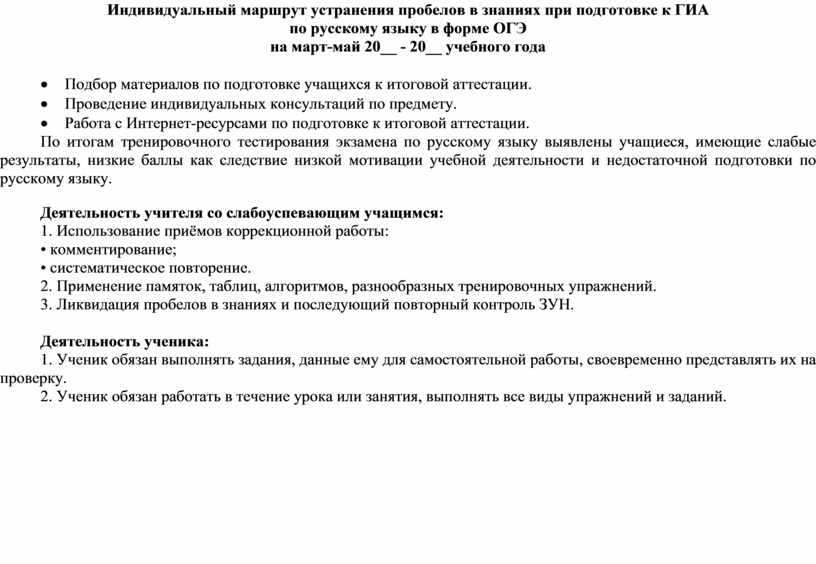 Индивидуальный маршрут устранения пробелов в знаниях при подготовке к ГИА
по русскому языку в форме ОГЭ
на март-май 20__ - 20__ учебного года

• Подбор материалов по подготовке учащихся к итоговой аттестации.
• Проведение индивидуальных консультаций по предмету.
• Работа с Интернет-ресурсами по подготовке к итоговой аттестации.

По итогам тренировочного тестирования экзамена по русскому языку выявлены учащиеся, имеющие слабые результаты, низкие баллы как следствие низкой мотивации учебной деятельности и недостаточной подготовки по русскому языку.

Деятельность учителя со слабоуспевающим учащимся:
1. Использование приёмов коррекционной работы:
• комментирование;
• систематическое повторение.
2. Применение памяток, таблиц, алгоритмов, разнообразных тренировочных упражнений.
3. Ликвидация пробелов в знаниях и последующий повторный контроль ЗУН.

Деятельность ученика:
1. Ученик обязан выполнять задания, данные ему для самостоятельной работы, своевременно представлять их на проверку.
2. Ученик обязан работать в течение урока или занятия, выполнять все виды упражнений и заданий.